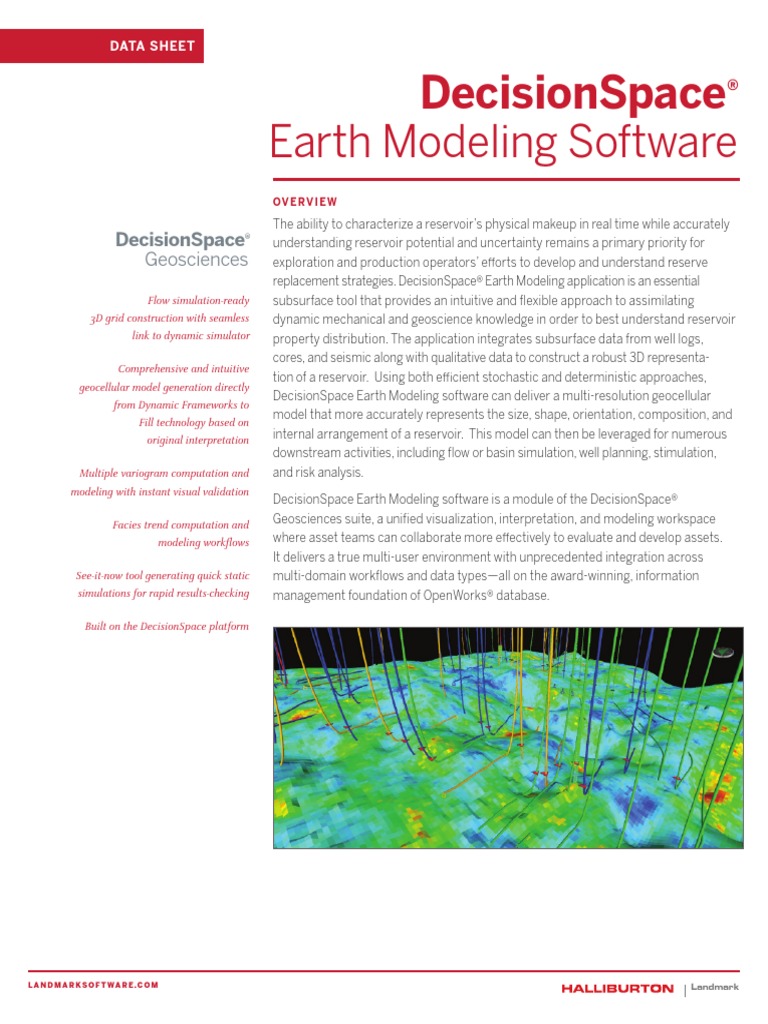 DATA SHEET

DecisionSpace®
Earth Modeling Software

DecisionSpace®
Geosciences

Flow simulation-ready 3D grid construction with seamless link to dynamic simulator

Comprehensive and intuitive geocellular model generation directly from Dynamic Frameworks to Fill technology based on original interpretation

Multiple variogram computation and modeling with instant visual validation

Facies trend computation and modeling workflows

See-it-now tool generating quick static simulations for rapid results-checking

Built on the DecisionSpace platform

OVERVIEW

The ability to characterize a reservoir's physical makeup in real time while accurately understanding reservoir potential and uncertainty remains a primary priority for exploration and production operators' efforts to develop and understand reserve replacement strategies. DecisionSpace® Earth Modeling application is an essential subsurface tool that provides an intuitive and flexible approach to assimilating dynamic mechanical and geoscience knowledge in order to best understand reservoir property distribution. The application integrates subsurface data from well logs, cores, and seismic along with qualitative data to construct a robust 3D representation of a reservoir. Using both efficient stochastic and deterministic approaches, DecisionSpace Earth Modeling software can deliver a multi-resolution geocellular model that more accurately represents the size, shape, orientation, composition, and internal arrangement of a reservoir. This model can then be leveraged for numerous downstream activities, including flow or basin simulation, well planning, stimulation, and risk analysis.

DecisionSpace Earth Modeling software is a module of the DecisionSpace® Geosciences suite, a unified visualization, interpretation, and modeling workspace where asset teams can collaborate more effectively to evaluate and develop assets. It delivers a true multi-user environment with unprecedented integration across multi-domain workflows and data types—all on the award-winning, information management foundation of OpenWorks® database.

LANDMARKSOFTWARE.COM

HALLIBURTON | Landmark